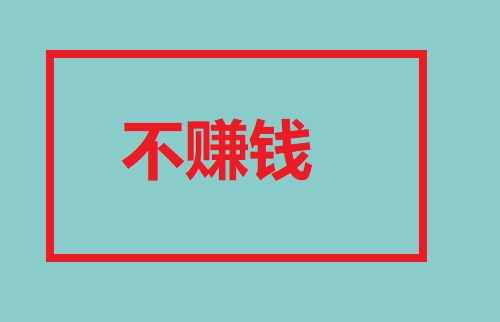 不赚钱